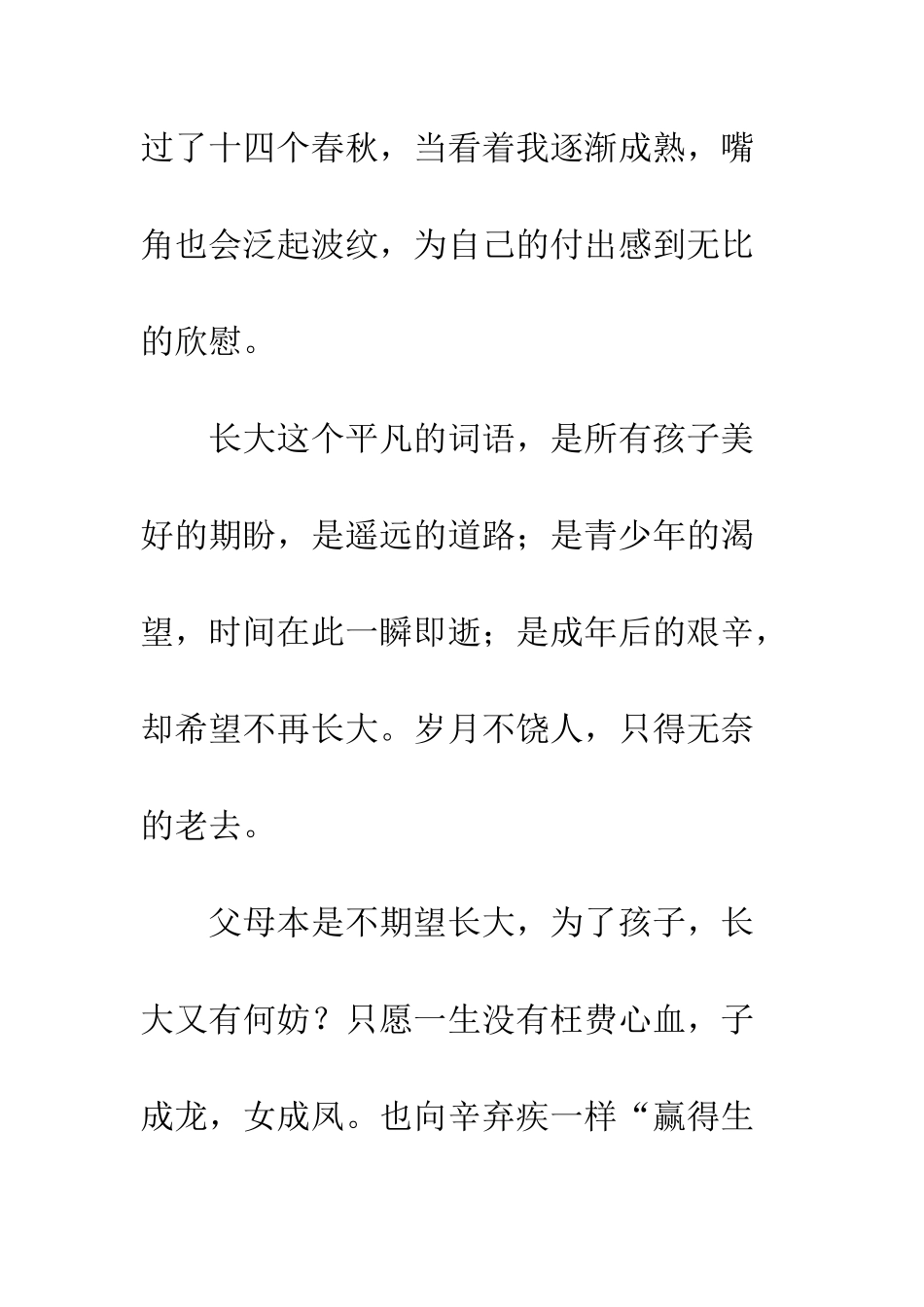 过了十四个春秋，当看着我逐渐成熟，嘴角也会泛起波纹，为自己的付出感到无比的欣慰。

长大这个平凡的词语，是所有孩子美好的期盼，是遥远的道路；是青少年的渴望，时间在此一瞬即逝；是成年后的艰辛，却希望不再长大。岁月不饶人，只得无奈的老去。

父母本是不期望长大，为了孩子，长大又有何妨？只愿一生没有枉费心血，子成龙，女成凤。也向辛弃疾一样“赢得生